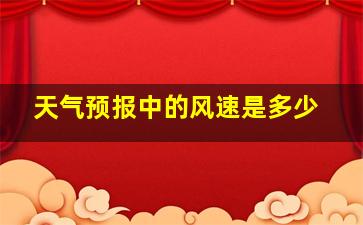 天气预报中的风速是多少